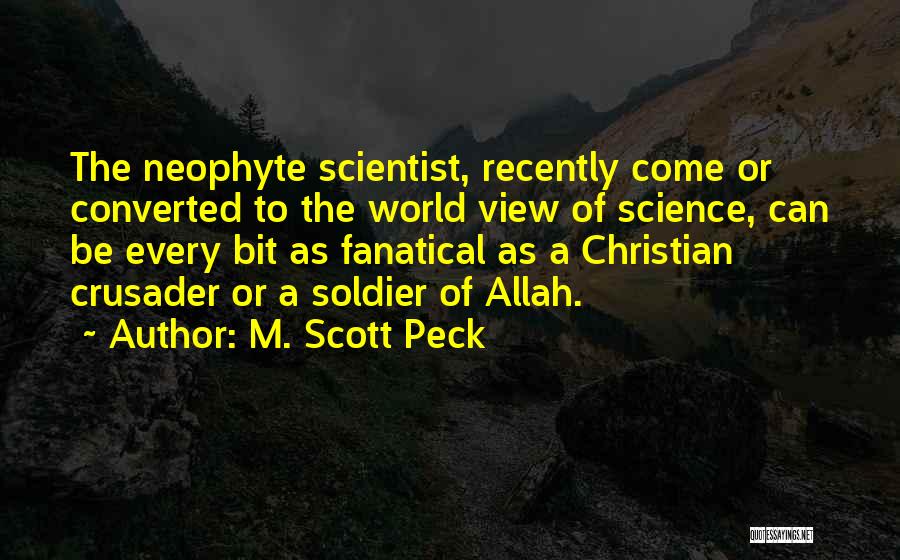 The neophyte scientist, recently come or converted to the world view of science, can be every bit as fanatical as a Christian crusader or a soldier of Allah.

~ Author: M. Scott Peck

QUOTESSAYINGS.NET